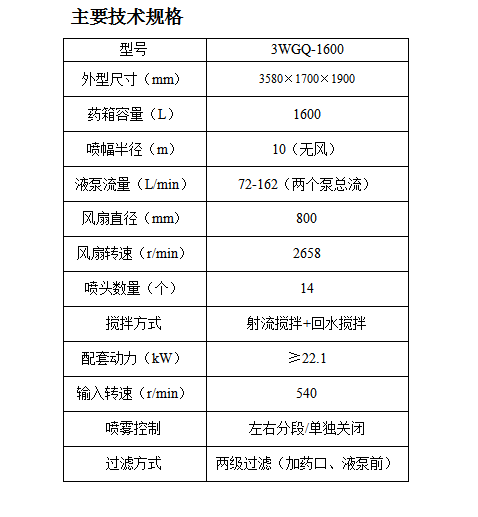 主要技术规格

| 型号 | 3WGQ-1600 |
|---|---|
| 外型尺寸（mm） | 3580×1700×1900 |
| 药箱容量（L） | 1600 |
| 喷幅半径（m） | 10（无风） |
| 液泵流量（L/min） | 72-162（两个泵总流） |
| 风扇直径（mm） | 800 |
| 风扇转速（r/min） | 2658 |
| 喷头数量（个） | 14 |
| 搅拌方式 | 射流搅拌+回水搅拌 |
| 配套动力（kW） | ≥22.1 |
| 输入转速（r/min） | 540 |
| 喷雾控制 | 左右分段/单独关闭 |
| 过滤方式 | 两级过滤（加药口、液泵前） |